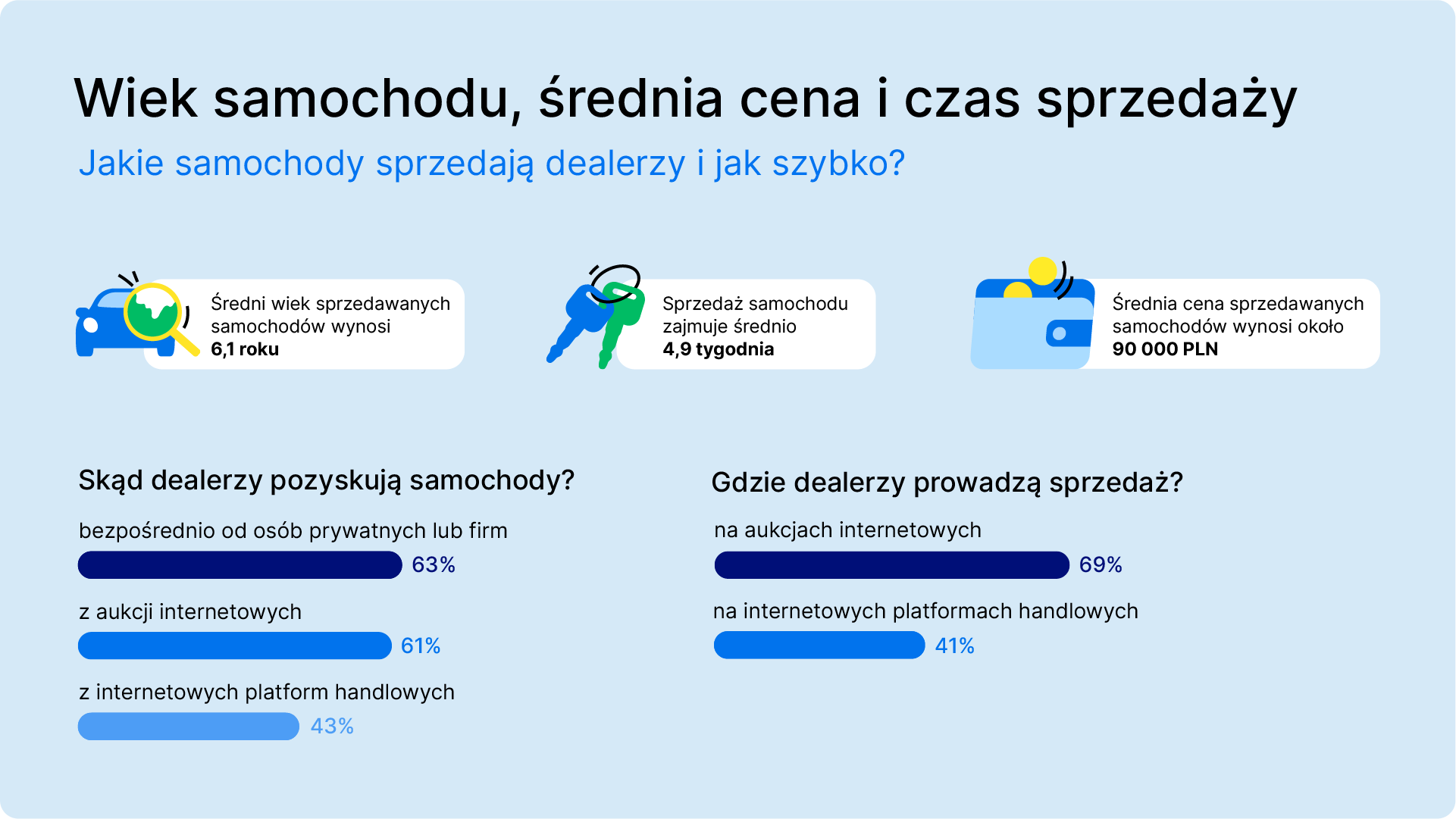 Wiek samochodu, średnia cena i czas sprzedaży

Jakie samochody sprzedają dealerzy i jak szybko?

Średni wiek sprzedawanych samochodów wynosi 6,1 roku

Sprzedaż samochodu zajmuje średnio 4,9 tygodnia

Średnia cena sprzedawanych samochodów wynosi około 90 000 PLN

Skąd dealerzy pozyskują samochody?

bezpośrednio od osób prywatnych lub firm

63%

z aukcji internetowych

61%

z internetowych platform handlowych

43%

Gdzie dealerzy prowadzą sprzedaż?

na aukcjach internetowych

69%

na internetowych platformach handlowych

41%